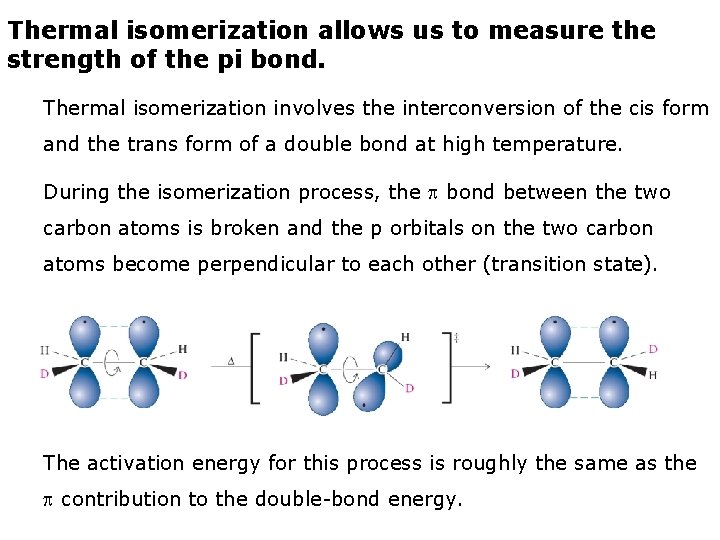 Thermal isomerization allows us to measure the strength of the pi bond.

Thermal isomerization involves the interconversion of the cis form and the trans form of a double bond at high temperature.

During the isomerization process, the $\pi$ bond between the two carbon atoms is broken and the p orbitals on the two carbon atoms become perpendicular to each other (transition state).

H D C C H D $\Delta$ H D C C H D $\ddagger$ H D C C D H

The activation energy for this process is roughly the same as the $\pi$ contribution to the double-bond energy.